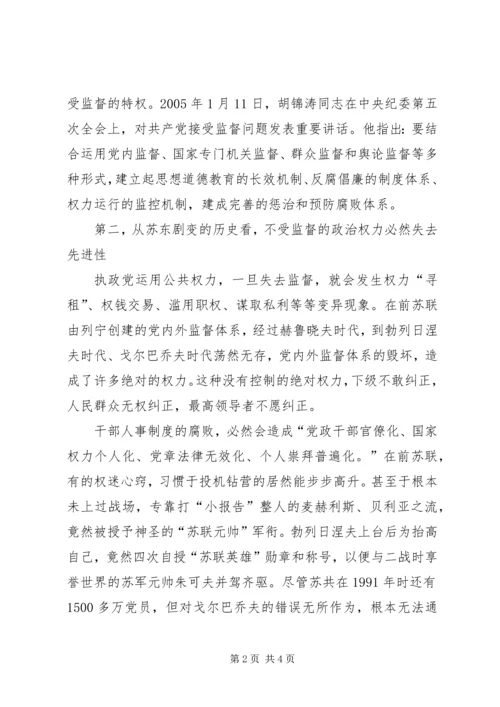 受监督的特权。2005 年 1 月 11 日，胡锦涛同志在中央纪委第五次全会上，对共产党接受监督问题发表重要讲话。他指出：要结合运用党内监督、国家专门机关监督、群众监督和舆论监督等多种形式，建立起思想道德教育的长效机制、反腐倡廉的制度体系、权力运行的监控机制，建成完善的惩治和预防腐败体系。

第二，从苏东剧变的历史看，不受监督的政治权力必然失去先进性

执政党运用公共权力，一旦失去监督，就会发生权力“寻租”、权钱交易、滥用职权、谋取私利等等变异现象。在前苏联由列宁创建的党内外监督体系，经过赫鲁晓夫时代，到勃列日涅夫时代、戈尔巴乔夫时代荡然无存，党内外监督体系的毁坏，造成了许多绝对的权力。这种没有控制的绝对权力，下级不敢纠正，人民群众无权纠正，最高领导者不愿纠正。

干部人事制度的腐败，必然会造成“党政干部官僚化、国家权力个人化、党章法律无效化、个人崇拜普遍化。”在前苏联，有的权迷心窍，习惯于投机钻营的居然能步步高升。甚至于根本未上过战场，专靠打“小报告”整人的麦赫利斯、贝利亚之流，竟然被授予神圣的“苏联元帅”军衔。勃列日涅夫上台后为抬高自己，竟然四次自授“苏联英雄”勋章和称号，以便与二战时享誉世界的苏军元帅朱可夫并驾齐驱。尽管苏共在 1991 年时还有 1500 多万党员，但对戈尔巴乔夫的错误无所作为，根本无法通

第 2 页 共 4 页